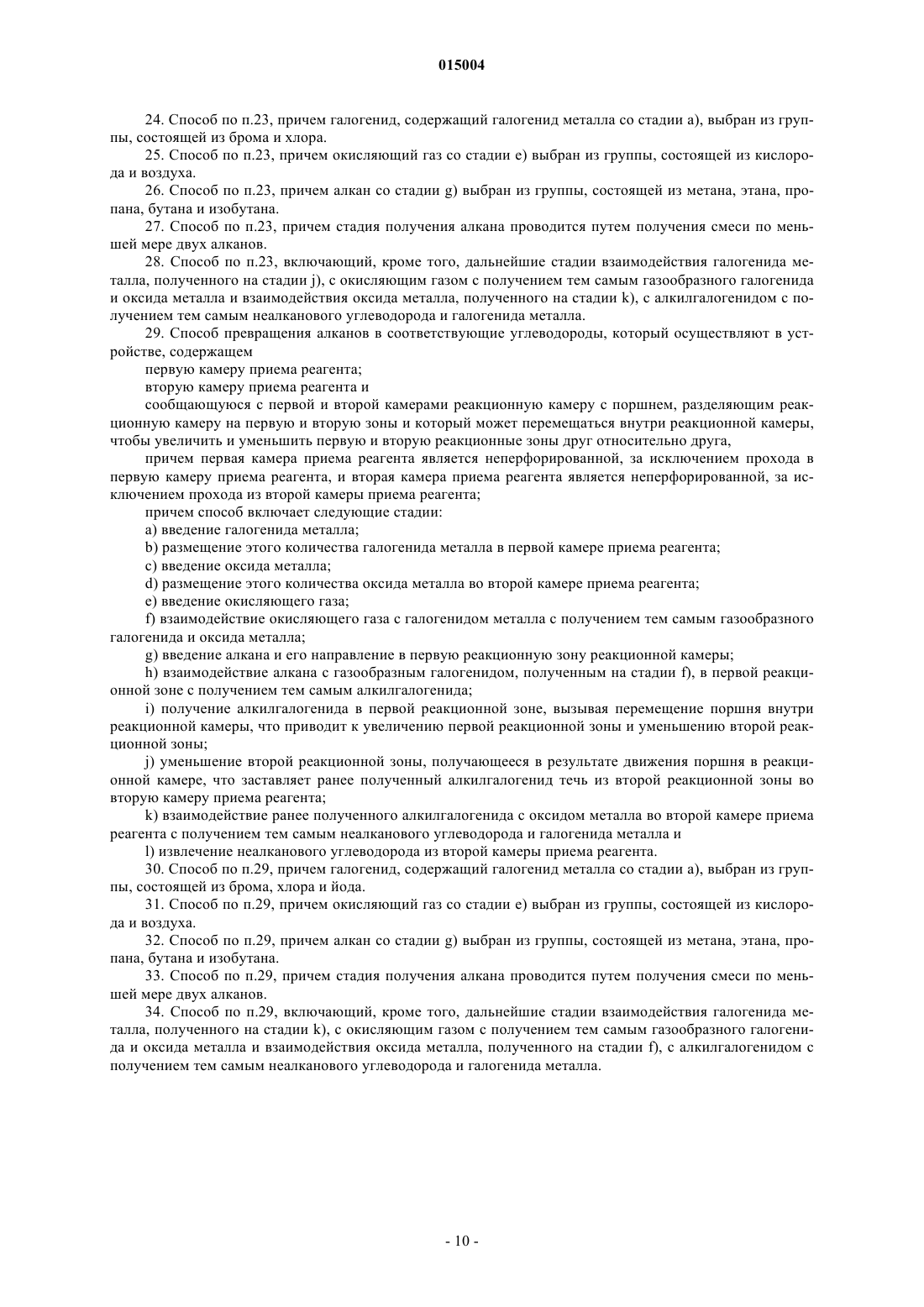 015004

24. Способ по п.23, причем галогенид, содержащий галогенид металла со стадии a), выбран из группы, состоящей из брома и хлора.

25. Способ по п.23, причем окисляющий газ со стадии e) выбран из группы, состоящей из кислорода и воздуха.

26. Способ по п.23, причем алкан со стадии g) выбран из группы, состоящей из метана, этана, пропана, бутана и изобутана.

27. Способ по п.23, причем стадия получения алкана проводится путем получения смеси по меньшей мере двух алканов.

28. Способ по п.23, включающий, кроме того, дальнейшие стадии взаимодействия галогенида металла, полученного на стадии j), с окисляющим газом с получением тем самым газообразного галогенида и оксида металла и взаимодействия оксида металла, полученного на стадии k), с алкилгалогенидом с получением тем самым неалканового углеводорода и галогенида металла.

29. Способ превращения алканов в соответствующие углеводороды, который осуществляют в устройстве, содержащем

первую камеру приема реагента;

вторую камеру приема реагента и

сообщающуюся с первой и второй камерами реакционную камеру с поршнем, разделяющим реакционную камеру на первую и вторую зоны и который может перемещаться внутри реакционной камеры, чтобы увеличить и уменьшить первую и вторую реакционные зоны друг относительно друга,

причем первая камера приема реагента является неперфорированной, за исключением прохода в первую камеру приема реагента, и вторая камера приема реагента является неперфорированной, за исключением прохода из второй камеры приема реагента;

причем способ включает следующие стадии:

a) введение галогенида металла;

b) размещение этого количества галогенида металла в первой камере приема реагента;

c) введение оксида металла;

d) размещение этого количества оксида металла во второй камере приема реагента;

e) введение окисляющего газа;

f) взаимодействие окисляющего газа с галогенидом металла с получением тем самым газообразного галогенида и оксида металла;

g) введение алкана и его направление в первую реакционную зону реакционной камеры;

h) взаимодействие алкана с газообразным галогенидом, полученным на стадии f), в первой реакционной зоне с получением тем самым алкилгалогенида;

i) получение алкилгалогенида в первой реакционной зоне, вызывая перемещение поршня внутри реакционной камеры, что приводит к увеличению первой реакционной зоны и уменьшению второй реакционной зоны;

j) уменьшение второй реакционной зоны, получающееся в результате движения поршня в реакционной камере, что заставляет ранее полученный алкилгалогенид течь из второй реакционной зоны во вторую камеру приема реагента;

k) взаимодействие ранее полученного алкилгалогенида с оксидом металла во второй камере приема реагента с получением тем самым неалканового углеводорода и галогенида металла и

l) извлечение неалканового углеводорода из второй камеры приема реагента.

30. Способ по п.29, причем галогенид, содержащий галогенид металла со стадии a), выбран из группы, состоящей из брома, хлора и йода.

31. Способ по п.29, причем окисляющий газ со стадии e) выбран из группы, состоящей из кислорода и воздуха.

32. Способ по п.29, причем алкан со стадии g) выбран из группы, состоящей из метана, этана, пропана, бутана и изобутана.

33. Способ по п.29, причем стадия получения алкана проводится путем получения смеси по меньшей мере двух алканов.

34. Способ по п.29, включающий, кроме того, дальнейшие стадии взаимодействия галогенида металла, полученного на стадии k), с окисляющим газом с получением тем самым газообразного галогенида и оксида металла и взаимодействия оксида металла, полученного на стадии f), с алкилгалогенидом с получением тем самым неалканового углеводорода и галогенида металла.

- 10 -